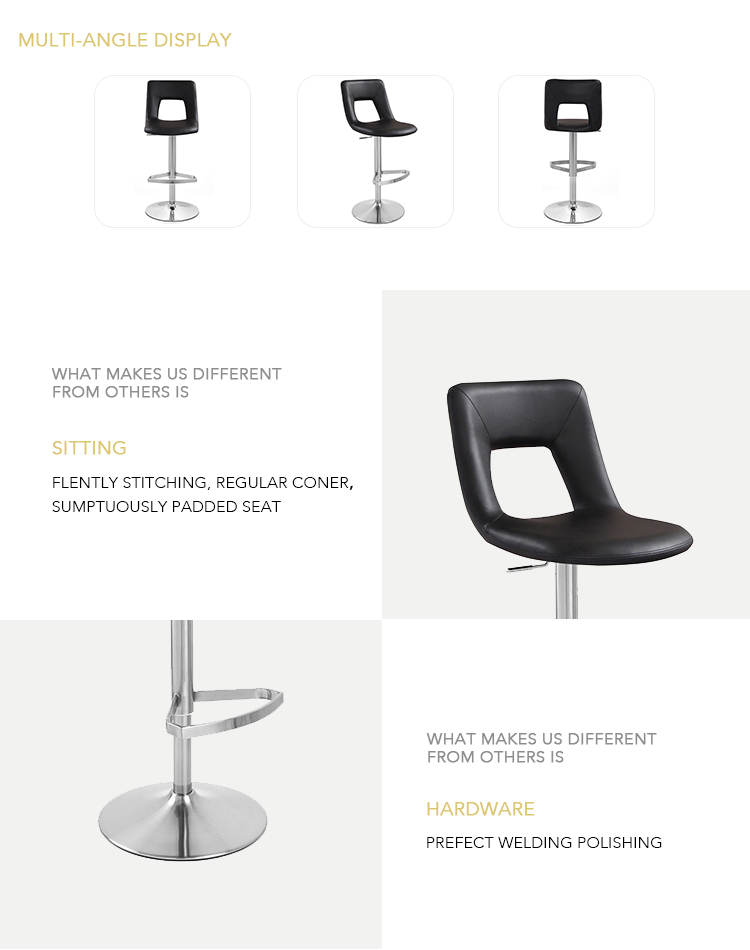 MULTI-ANGLE DISPLAY

WHAT MAKES US DIFFERENT
FROM OTHERS IS

SITTING

FLENTLY STITCHING, REGULAR CONER, SUMPTUOUSLY PADDED SEAT

WHAT MAKES US DIFFERENT
FROM OTHERS IS

HARDWARE

PREFECT WELDING POLISHING